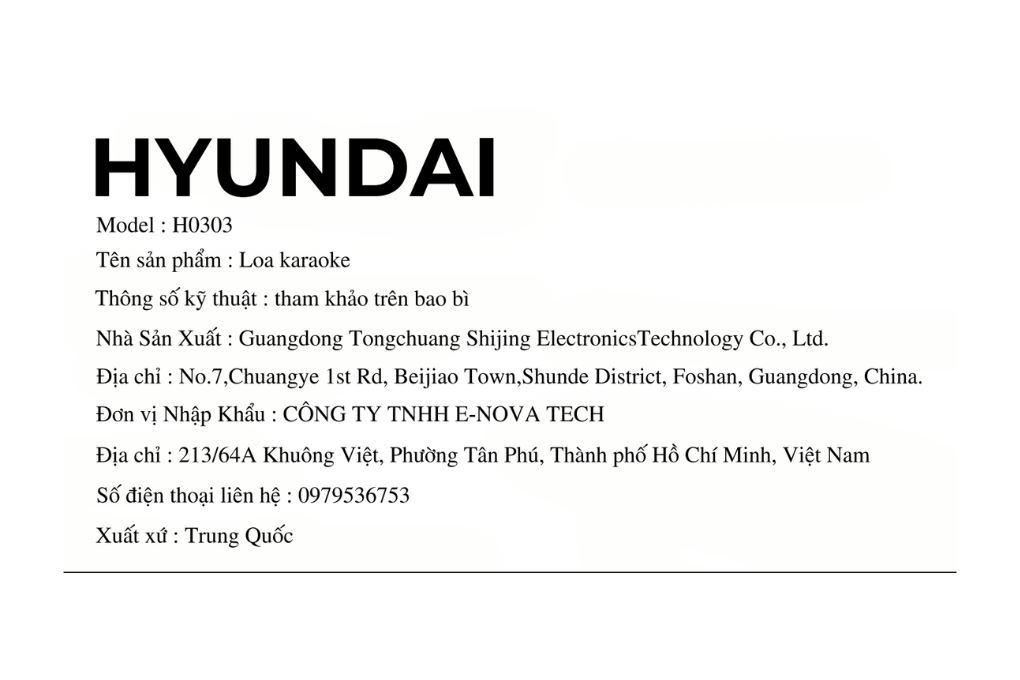 HYUNDAI

Model : H0303

Tên sản phẩm : Loa karaoke

Thông số kỹ thuật : tham khảo trên bao bì

Nhà Sản Xuất : Guangdong Tongchuang Shijing ElectronicsTechnology Co., Ltd.

Địa chỉ : No.7,Chuangye 1st Rd, Beijiao Town,Shunde District, Foshan, Guangdong, China.

Đơn vị Nhập Khẩu : CÔNG TY TNHH E-NOVA TECH

Địa chỉ : 213/64A Khuông Việt, Phường Tân Phú, Thành phố Hồ Chí Minh, Việt Nam

Số điện thoại liên hệ : 0979536753

Xuất xứ : Trung Quốc